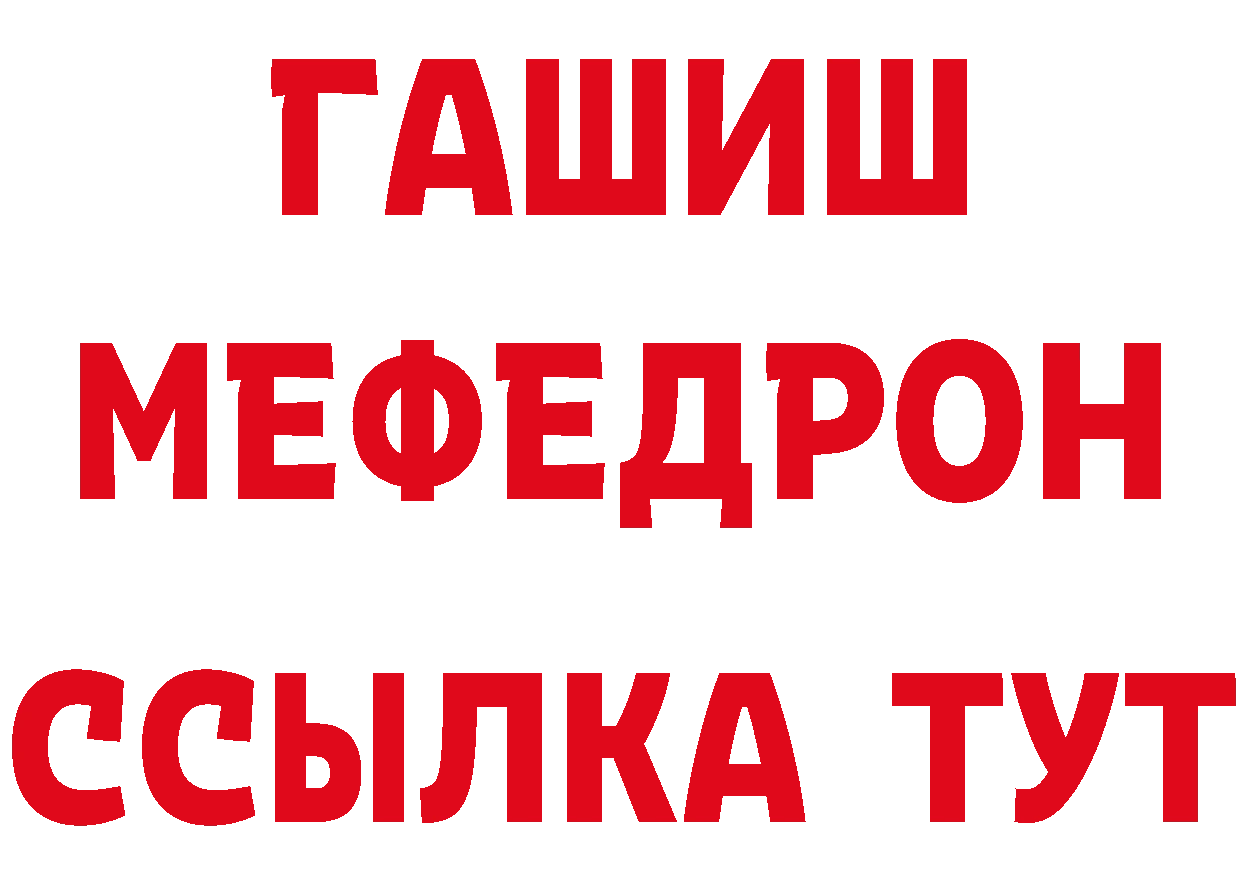 ГАШИШ
МЕФЕДРОН
ССЫЛКА ТУТ